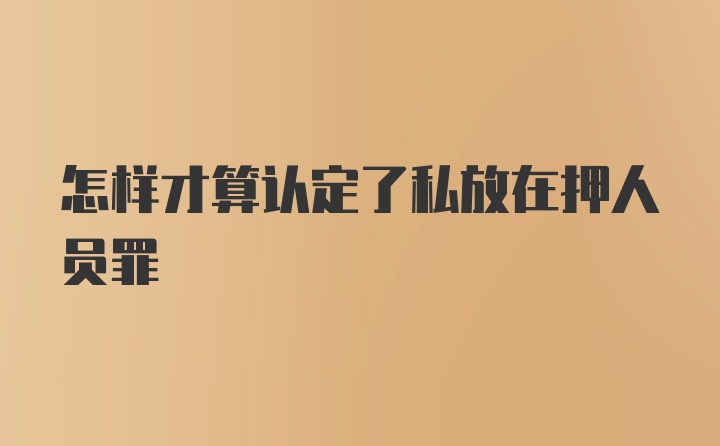 怎样才算认定了私放在押人员罪